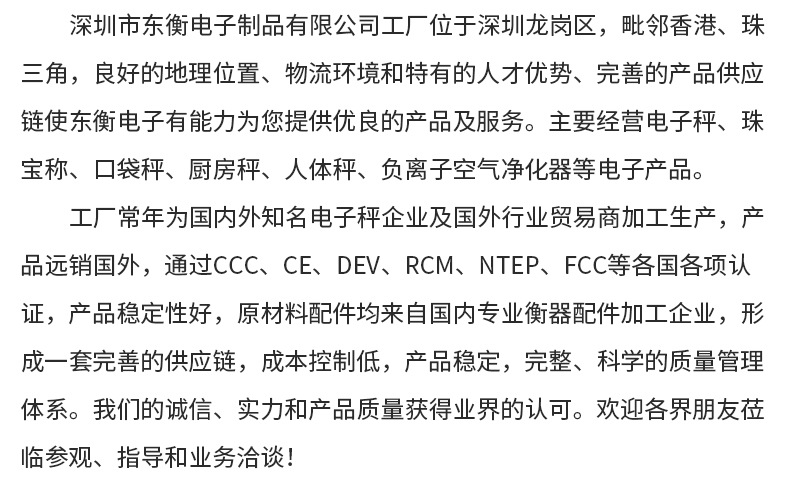 深圳市东衡电子制品有限公司工厂位于深圳龙岗区，毗邻香港、珠三角，良好的地理位置、物流环境和特有的人才优势、完善的产品供应链使东衡电子有能力为您提供优良的产品及服务。主要经营电子秤、珠宝称、口袋秤、厨房秤、人体秤、负离子空气净化器等电子产品。

工厂常年为国内外知名电子秤企业及国外行业贸易商加工生产，产品远销国外，通过CCC、CE、DEV、RCM、NTEP、FCC等各国各项认证，产品稳定性好，原材料配件均来自国内专业衡器配件加工企业，形成一套完善的供应链，成本控制低，产品稳定，完整、科学的质量管理体系。我们的诚信、实力和产品质量获得业界的认可。欢迎各界朋友莅临参观、指导和业务洽谈！